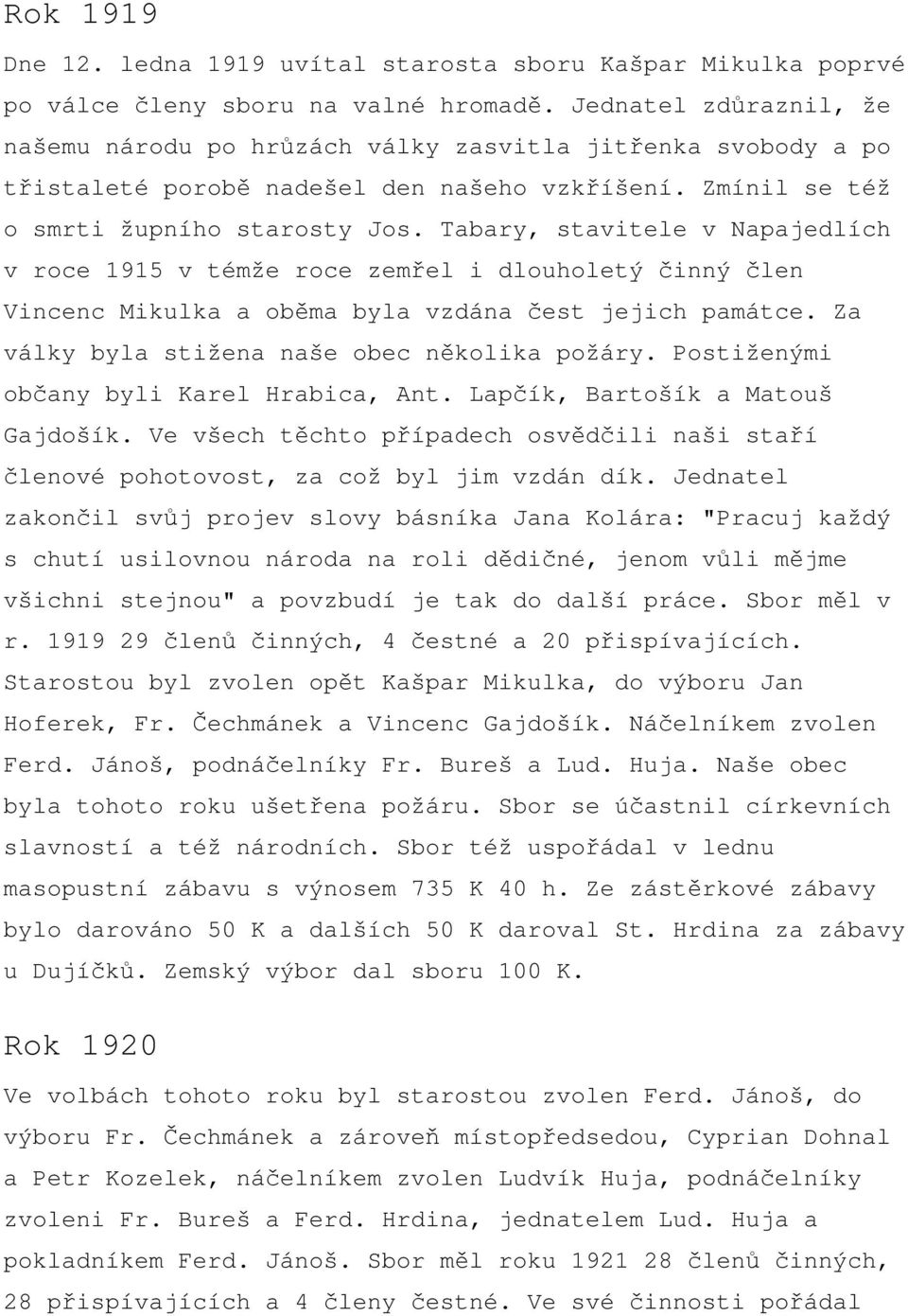 Rok 1919

Dne 12. ledna 1919 uvítal starosta sboru Kašpar Mikulka poprvé po válce členy sboru na valné hromadě. Jednatel zdůraznil, že našemu národu po hrůzách války zasvitla jitřenka svobody a po třistaleté porobě nadešel den našeho vzkříšení. Zmínil se též o smrti župního starosty Jos. Tabary, stavitele v Napajedlích v roce 1915 v témže roce zemřel i dlouholetý činný člen Vincenc Mikulka a oběma byla vzdána čest jejich památce. Za války byla stižena naše obec několika požáry. Postiženými občany byli Karel Hrabica, Ant. Lapčík, Bartošík a Matouš Gajdošík. Ve všech těchto případech osvědčili naši staří členové pohotovost, za což byl jim vzdán dík. Jednatel zakončil svůj projev slovy básníka Jana Kolára: "Pracuj každý s chutí usilovnou národa na roli dědičné, jenom vůli mějme všichni stejnou" a povzbudí je tak do další práce. Sbor měl v r. 1919 29 členů činných, 4 čestné a 20 přispívajících. Starostou byl zvolen opět Kašpar Mikulka, do výboru Jan Hoferek, Fr. Čechmánek a Vincenc Gajdošík. Náčelníkem zvolen Ferd. Jánoš, podnáčelníky Fr. Bureš a Lud. Huja. Naše obec byla tohoto roku ušetřena požáru. Sbor se účastnil církevních slavností a též národních. Sbor též uspořádal v lednu masopustní zábavu s výnosem 735 K 40 h. Ze zástěrkové zábavy bylo darováno 50 K a dalších 50 K daroval St. Hrdina za zábavy u Dujíčků. Zemský výbor dal sboru 100 K.

Rok 1920

Ve volbách tohoto roku byl starostou zvolen Ferd. Jánoš, do výboru Fr. Čechmánek a zároveň místopředsedou, Cyprian Dohnal a Petr Kozelek, náčelníkem zvolen Ludvík Huja, podnáčelníky zvoleni Fr. Bureš a Ferd. Hrdina, jednatelem Lud. Huja a pokladníkem Ferd. Jánoš. Sbor měl roku 1921 28 členů činných, 28 přispívajících a 4 členy čestné. Ve své činnosti pořádal